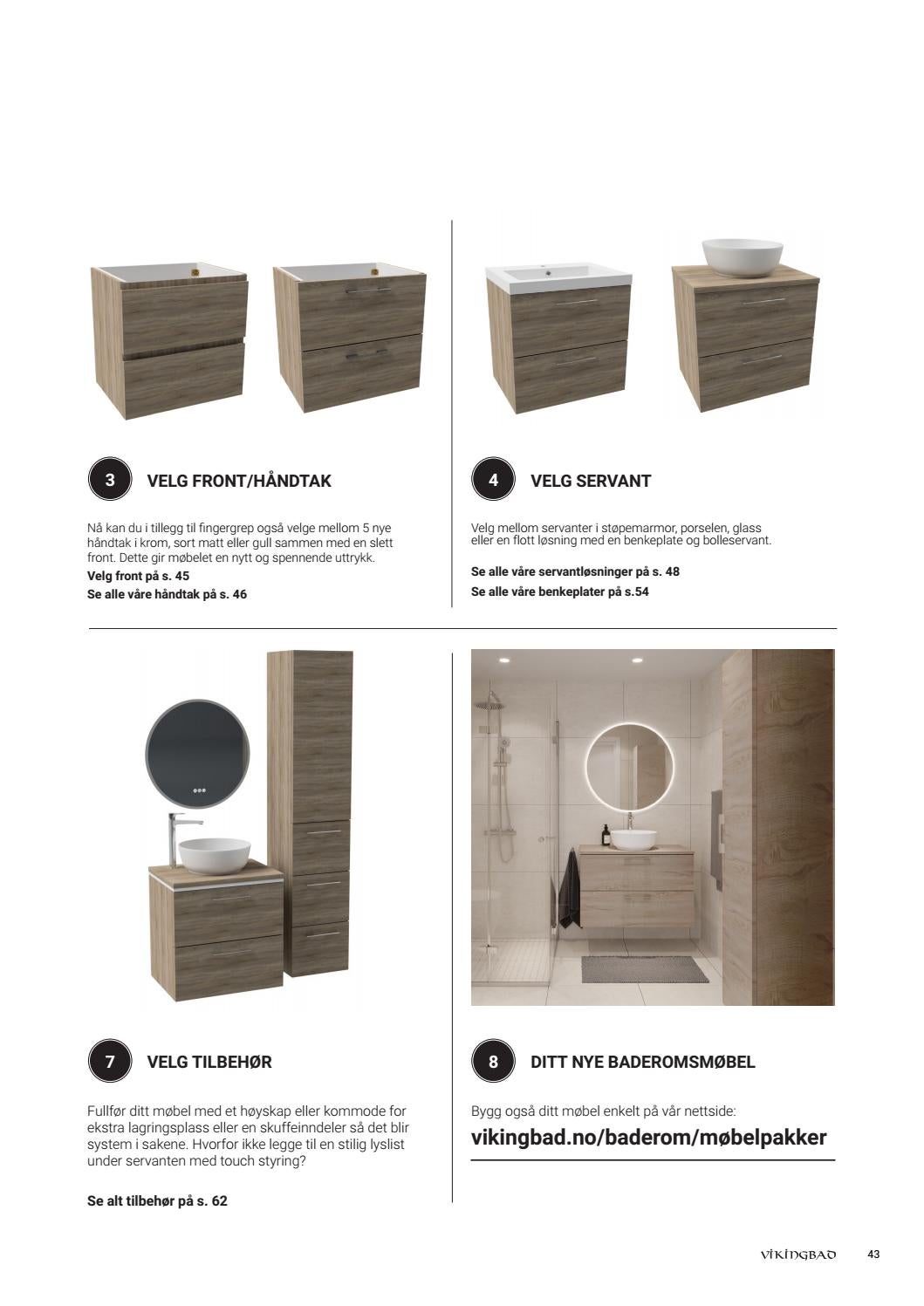 3

VELG FRONT/HÅNDTAK

Nå kan du i tillegg til fingergrep også velge mellom 5 nye håndtak i krom, sort matt eller gull sammen med en slett front. Dette gir møbelet en nytt og spennende uttrykk.

Velg front på s. 45
Se alle våre håndtak på s. 46

4

VELG SERVANT

Velg mellom servanter i støpemarmor, porselen, glass eller en flott løsning med en benkeplate og bolleservant.

Se alle våre servantløsninger på s. 48
Se alle våre benkeplater på s.54

7

VELG TILBEHØR

Fullfør ditt møbel med et høyskap eller kommode for ekstra lagringsplass eller en skuffeinndeler så det blir system i sakene. Hvorfor ikke legge til en stilig lyslist under servanten med touch styring?

Se alt tilbehør på s. 62

8

DITT NYE BADEROMSMØBEL

Bygg også ditt møbel enkelt på vår nettside:

vikingbad.no/baderom/møbelpakker

VIKINGBAD 43